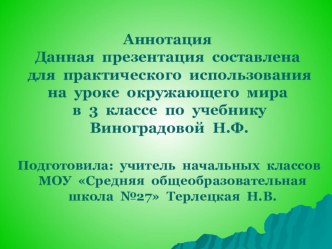 Аннотация
Данная презентация составлена для практического использования на уроке окружающего мира в 3 классе по учебнику Виноградовой Н.Ф.

Подготовила: учитель начальных классов МОУ «Средняя общеобразовательная школа №27» Терлецкая Н.В.